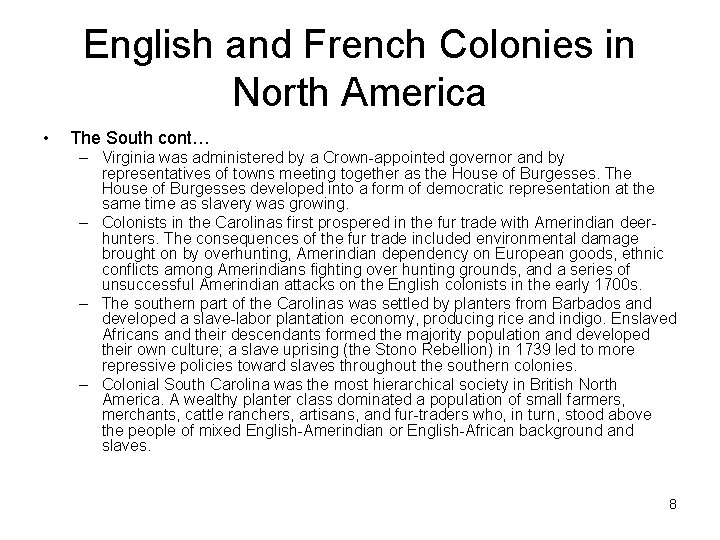 English and French Colonies in North America

• The South cont…
– Virginia was administered by a Crown-appointed governor and by representatives of towns meeting together as the House of Burgesses. The House of Burgesses developed into a form of democratic representation at the same time as slavery was growing.
– Colonists in the Carolinas first prospered in the fur trade with Amerindian deer-hunters. The consequences of the fur trade included environmental damage brought on by overhunting, Amerindian dependency on European goods, ethnic conflicts among Amerindians fighting over hunting grounds, and a series of unsuccessful Amerindian attacks on the English colonists in the early 1700s.
– The southern part of the Carolinas was settled by planters from Barbados and developed a slave-labor plantation economy, producing rice and indigo. Enslaved Africans and their descendants formed the majority population and developed their own culture; a slave uprising (the Stono Rebellion) in 1739 led to more repressive policies toward slaves throughout the southern colonies.
– Colonial South Carolina was the most hierarchical society in British North America. A wealthy planter class dominated a population of small farmers, merchants, cattle ranchers, artisans, and fur-traders who, in turn, stood above the people of mixed English-Amerindian or English-African background and slaves.

8